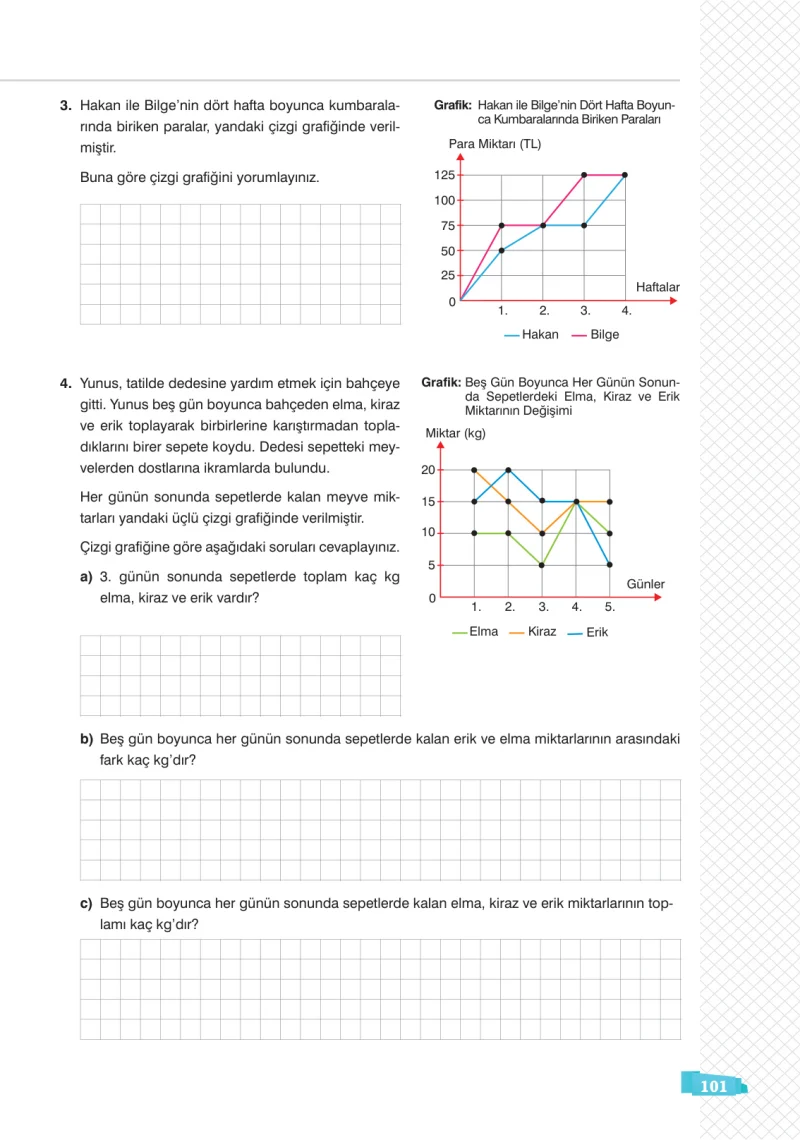 3. Hakan ile Bilge'nin dört hafta boyunca kumbaralarında biriken paralar, yandaki çizgi grafiğinde verilmiştir.

Buna göre çizgi grafiğini yorumlayınız.

Grafik: Hakan ile Bilge'nin Dört Hafta Boyunca Kumbaralarında Biriken Paraları

Para Miktarı (TL)
125
100
75
50
25
0
1.
2.
3.
4.
Haftalar
Hakan
Bilge

4. Yunus, tatilde dedesine yardım etmek için bahçeye gitti. Yunus beş gün boyunca bahçeden elma, kiraz ve erik toplayarak birbirlerine karıştırmadan topladıklarını birer sepete koydu. Dedesi sepetteki meyvelerden dostlarına ikramlarda bulundu.

Her günün sonunda sepetlerde kalan meyve miktarları yandaki üçlü çizgi grafiğinde verilmiştir.

Çizgi grafiğine göre aşağıdaki soruları cevaplayınız.

a) 3. günün sonunda sepetlerde toplam kaç kg elma, kiraz ve erik vardır?

Grafik: Beş Gün Boyunca Her Günün Sonunda Sepetlerdeki Elma, Kiraz ve Erik Miktarının Değişimi

Miktar (kg)
20
15
10
5
0
1.
2.
3.
4.
5.
Günler
Elma
Kiraz
Erik

b) Beş gün boyunca her günün sonunda sepetlerde kalan erik ve elma miktarlarının arasındaki fark kaç kg'dır?

c) Beş gün boyunca her günün sonunda sepetlerde kalan elma, kiraz ve erik miktarlarının toplamı kaç kg'dır?

101